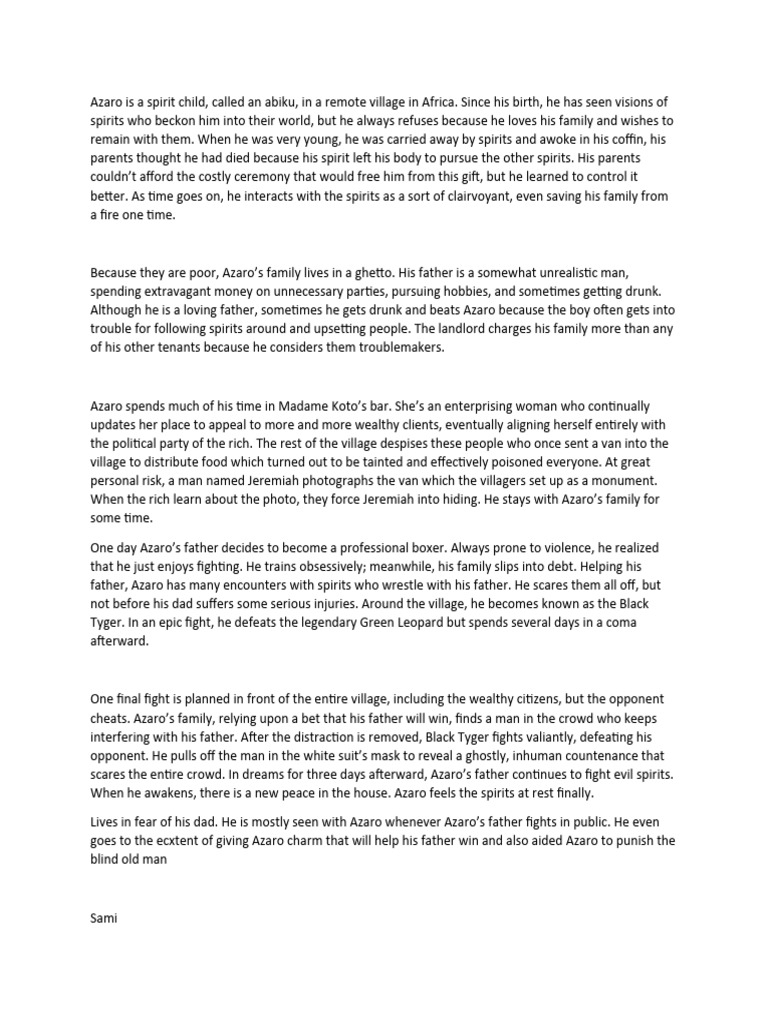 Azaro is a spirit child, called an abiku, in a remote village in Africa. Since his birth, he has seen visions of spirits who beckon him into their world, but he always refuses because he loves his family and wishes to remain with them. When he was very young, he was carried away by spirits and awoke in his coffin, his parents thought he had died because his spirit left his body to pursue the other spirits. His parents couldn't afford the costly ceremony that would free him from this gift, but he learned to control it better. As time goes on, he interacts with the spirits as a sort of clairvoyant, even saving his family from a fire one time.

Because they are poor, Azaro's family lives in a ghetto. His father is a somewhat unrealistic man, spending extravagant money on unnecessary parties, pursuing hobbies, and sometimes getting drunk. Although he is a loving father, sometimes he gets drunk and beats Azaro because the boy often gets into trouble for following spirits around and upsetting people. The landlord charges his family more than any of his other tenants because he considers them troublemakers.

Azaro spends much of his time in Madame Koto's bar. She's an enterprising woman who continually updates her place to appeal to more and more wealthy clients, eventually aligning herself entirely with the political party of the rich. The rest of the village despises these people who once sent a van into the village to distribute food which turned out to be tainted and effectively poisoned everyone. At great personal risk, a man named Jeremiah photographs the van which the villagers set up as a monument. When the rich learn about the photo, they force Jeremiah into hiding. He stays with Azaro's family for some time.

One day Azaro's father decides to become a professional boxer. Always prone to violence, he realized that he just enjoys fighting. He trains obsessively; meanwhile, his family slips into debt. Helping his father, Azaro has many encounters with spirits who wrestle with his father. He scares them all off, but not before his dad suffers some serious injuries. Around the village, he becomes known as the Black Tyger. In an epic fight, he defeats the legendary Green Leopard but spends several days in a coma afterward.

One final fight is planned in front of the entire village, including the wealthy citizens, but the opponent cheats. Azaro's family, relying upon a bet that his father will win, finds a man in the crowd who keeps interfering with his father. After the distraction is removed, Black Tyger fights valiantly, defeating his opponent. He pulls off the man in the white suit's mask to reveal a ghostly, inhuman countenance that scares the entire crowd. In dreams for three days afterward, Azaro's father continues to fight evil spirits. When he awakens, there is a new peace in the house. Azaro feels the spirits at rest finally.

Lives in fear of his dad. He is mostly seen with Azaro whenever Azaro's father fights in public. He even goes to the ecxtent of giving Azaro charm that will help his father win and also aided Azaro to punish the blind old man

Sami